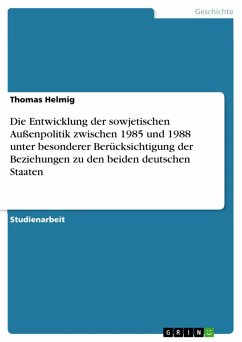 Geschichte

Thomas Helmig

Die Entwicklung der sowjetischen Außenpolitik zwischen 1985 und 1988 unter besonderer Berücksichtigung der Beziehungen zu den beiden deutschen Staaten

Studienarbeit

GRIN